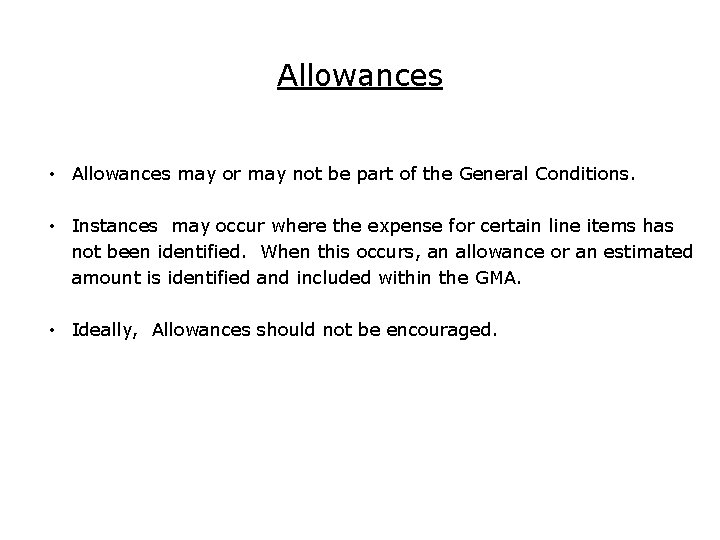 Allowances

• Allowances may or may not be part of the General Conditions.

• Instances may occur where the expense for certain line items has not been identified. When this occurs, an allowance or an estimated amount is identified and included within the GMA.

• Ideally, Allowances should not be encouraged.